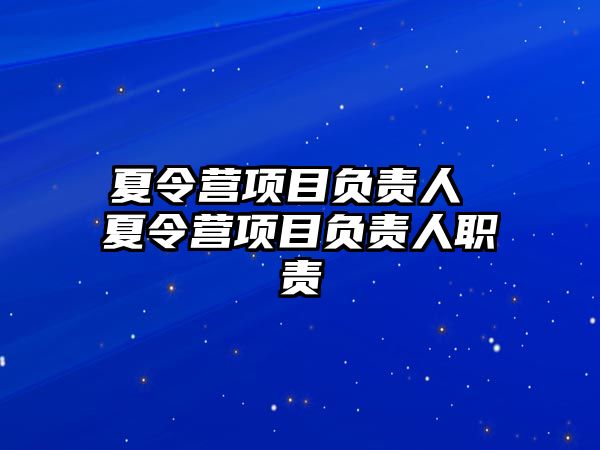 夏令营项目负责人 夏令营项目负责人职责